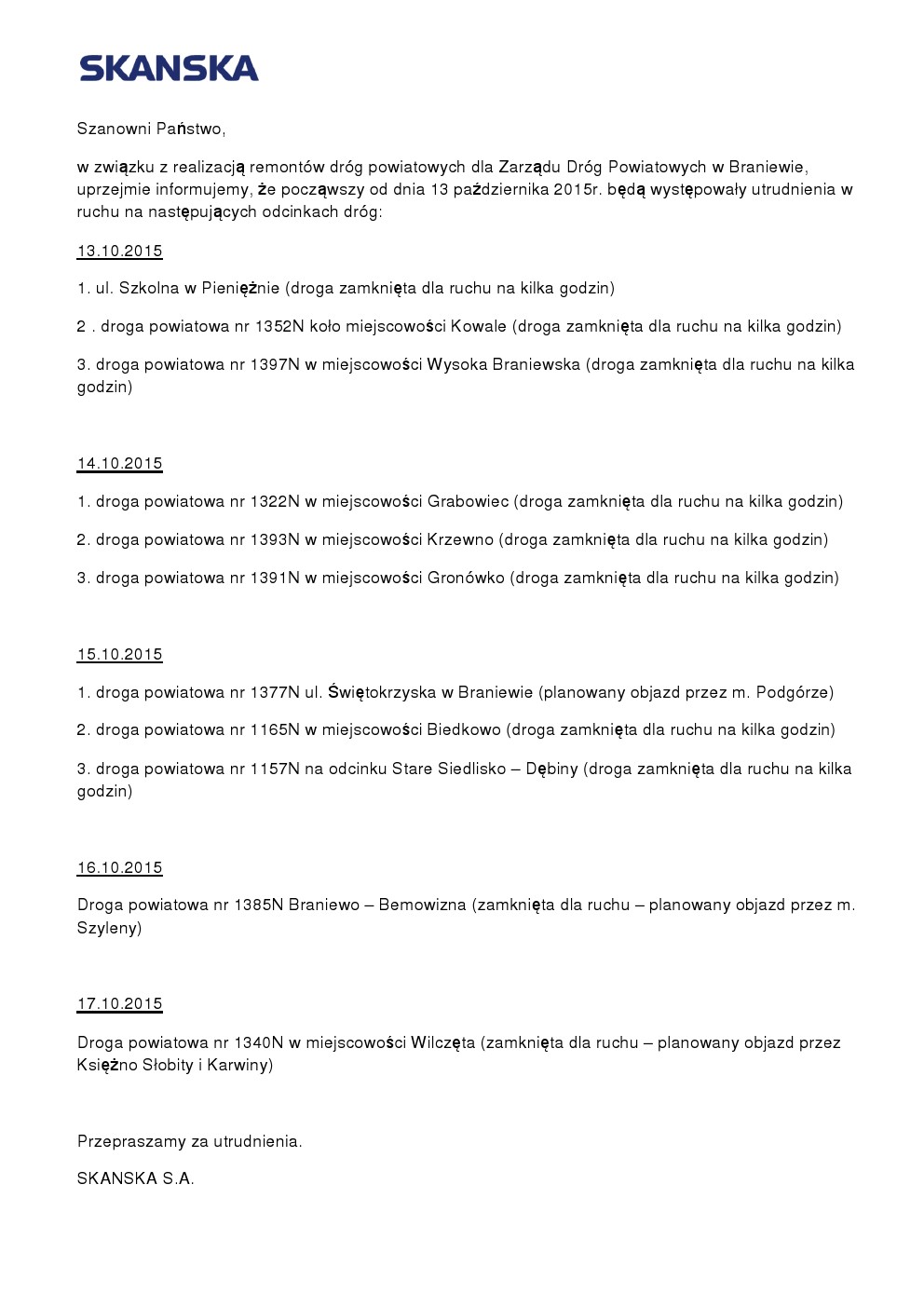 SKANSKA

Szanowni Państwo,

w związku z realizacją remontów dróg powiatowych dla Zarządu Dróg Powiatowych w Braniewie, uprzejmie informujemy, że począwszy od dnia 13 października 2015r. będą występowały utrudnienia w ruchu na następujących odcinkach dróg:

13.10.2015

1. ul. Szkolna w Pieniężnie (droga zamknięta dla ruchu na kilka godzin)

2 . droga powiatowa nr 1352N koło miejscowości Kowale (droga zamknięta dla ruchu na kilka godzin)

3. droga powiatowa nr 1397N w miejscowości Wysoka Braniewska (droga zamknięta dla ruchu na kilka godzin)

14.10.2015

1. droga powiatowa nr 1322N w miejscowości Grabowiec (droga zamknięta dla ruchu na kilka godzin)

2. droga powiatowa nr 1393N w miejscowości Krzewno (droga zamknięta dla ruchu na kilka godzin)

3. droga powiatowa nr 1391N w miejscowości Gronówko (droga zamknięta dla ruchu na kilka godzin)

15.10.2015

1. droga powiatowa nr 1377N ul. Świętokrzyska w Braniewie (planowany objazd przez m. Podgórze)

2. droga powiatowa nr 1165N w miejscowości Biedkowo (droga zamknięta dla ruchu na kilka godzin)

3. droga powiatowa nr 1157N na odcinku Stare Siedlisko – Dębiny (droga zamknięta dla ruchu na kilka godzin)

16.10.2015

Droga powiatowa nr 1385N Braniewo – Bemowizna (zamknięta dla ruchu – planowany objazd przez m. Szyleny)

17.10.2015

Droga powiatowa nr 1340N w miejscowości Wilczęta (zamknięta dla ruchu – planowany objazd przez Księżno Słobity i Karwiny)

Przepraszamy za utrudnienia.

SKANSKA S.A.